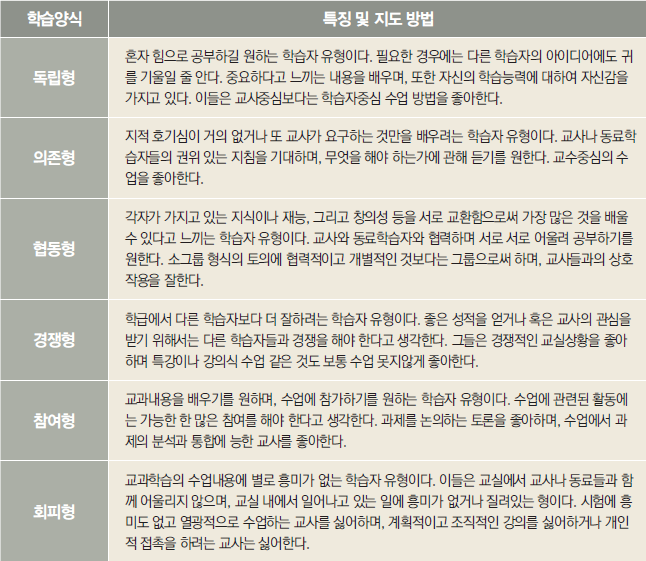 | 학습양식 | 특징 및 지도 방법 |
|---|---|
| 독립형 | 혼자 힘으로 공부하길 원하는 학습자 유형이다. 필요한 경우에는 다른 학습자의 아이디어에도 귀를 기울일 줄 안다. 중요하다고 느끼는 내용을 배우며, 또한 자신의 학습능력에 대하여 자신감을 가지고 있다. 이들은 교사중심보다는 학습자중심 수업 방법을 좋아한다. |
| 의존형 | 지적 호기심이 거의 없거나 또 교사가 요구하는 것만을 배우려는 학습자 유형이다. 교사나 동료학습자들의 권위 있는 지침을 기대하며, 무엇을 해야 하는가에 관해 듣기를 원한다. 교수중심의 수업을 좋아한다. |
| 협동형 | 각자가 가지고 있는 지식이나 재능, 그리고 창의성 등을 서로 교환함으로써 가장 많은 것을 배울 수 있다고 느끼는 학습자 유형이다. 교사와 동료학습자와 협력하며 서로 서로 어울려 공부하기를 원한다. 소그룹 형식의 토의에 협력적이고 개별적인 것보다는 그룹으로써 하며, 교사들과의 상호작용을 잘한다. |
| 경쟁형 | 학급에서 다른 학습자보다 더 잘하려는 학습자 유형이다. 좋은 성적을 얻거나 혹은 교사의 관심을 받기 위해서는 다른 학습자들과 경쟁을 해야 한다고 생각한다. 그들은 경쟁적인 교실상황을 좋아하며 특강이나 강의식 수업 같은 것도 보통 수업 못지않게 좋아한다. |
| 참여형 | 교과내용을 배우기를 원하며, 수업에 참가하기를 원하는 학습자 유형이다. 수업에 관련된 활동에는 가능한 한 많은 참여를 해야 한다고 생각한다. 과제를 논의하는 토론을 좋아하며, 수업에서 과제의 분석과 통합에 능한 교사를 좋아한다. |
| 회피형 | 교과학습의 수업내용에 별로 흥미가 없는 학습자 유형이다. 이들은 교실에서 교사나 동료들과 함께 어울리지 않으며, 교실 내에서 일어나고 있는 일에 흥미가 없거나 질려있는 형이다. 시험에 흥미도 없고 열광적으로 수업하는 교사를 싫어하며, 계획적이고 조직적인 강의를 싫어하거나 개인적 접촉을 하려는 교사는 싫어한다. |